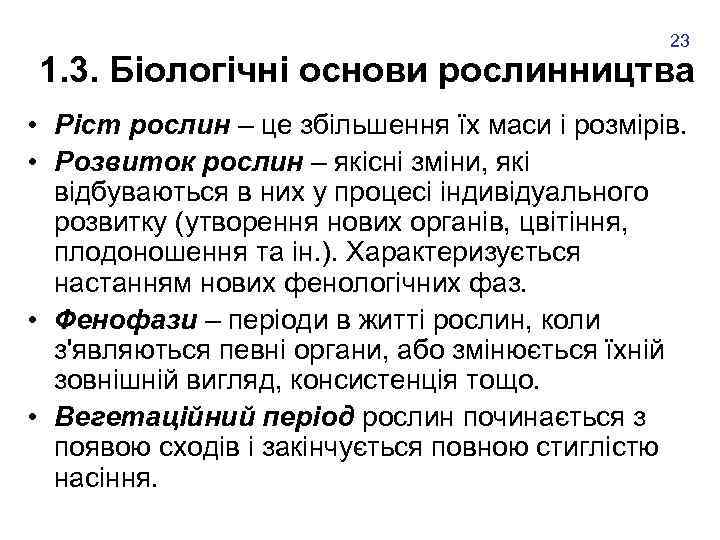 23

1.3. Біологічні основи рослинництва

• Ріст рослин – це збільшення їх маси і розмірів.

• Розвиток рослин – якісні зміни, які відбуваються в них у процесі індивідуального розвитку (утворення нових органів, цвітіння, плодоношення та ін.). Характеризується настанням нових фенологічних фаз.

• Фенофази – періоди в житті рослин, коли з'являються певні органи, або змінюється їхній зовнішній вигляд, консистенція тощо.

• Вегетаційний період рослин починається з появою сходів і закінчується повною стиглістю насіння.